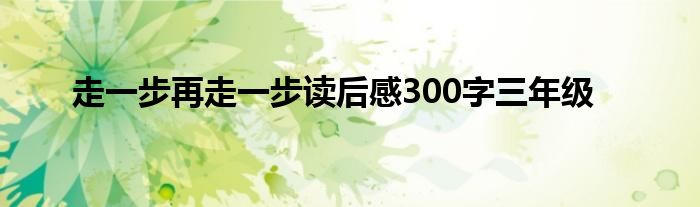 走一步再走一步读后感300字三年级